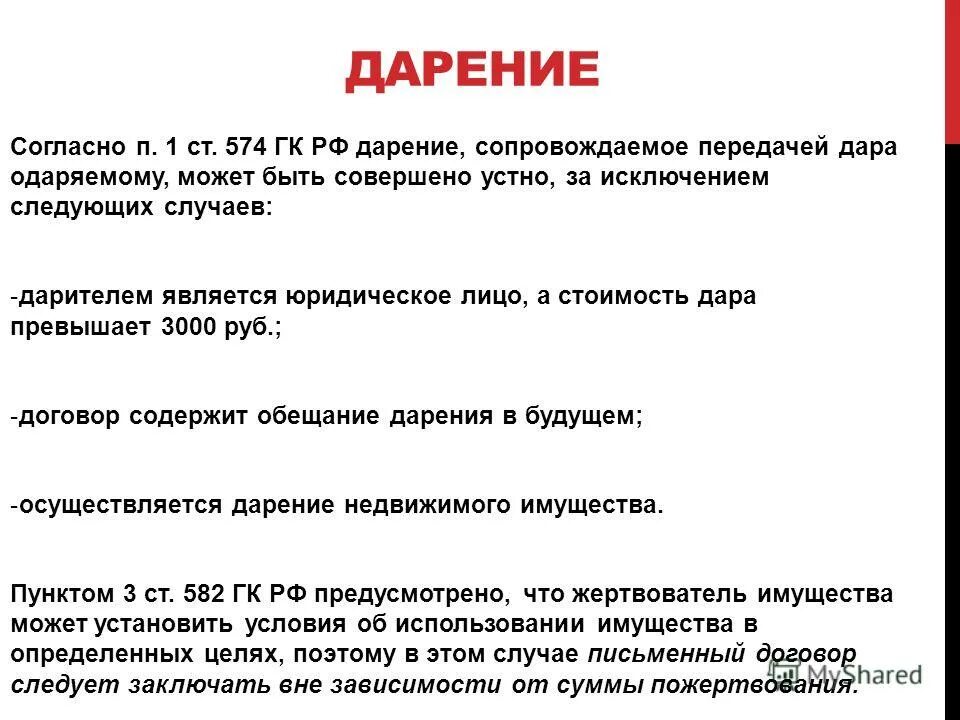 ДАРЕНИЕ

Согласно п. 1 ст. 574 ГК РФ дарение, сопровождаемое передачей дара одаряемому, может быть совершено устно, за исключением следующих случаев:

-дарителем является юридическое лицо, а стоимость дара превышает 3000 руб.;

-договор содержит обещание дарения в будущем;

-осуществляется дарение недвижимого имущества.

Пунктом 3 ст. 582 ГК РФ предусмотрено, что жертвователь имущества может установить условия об использовании имущества в определенных целях, поэтому в этом случае письменный договор следует заключать вне зависимости от суммы пожертвования.

MyShared